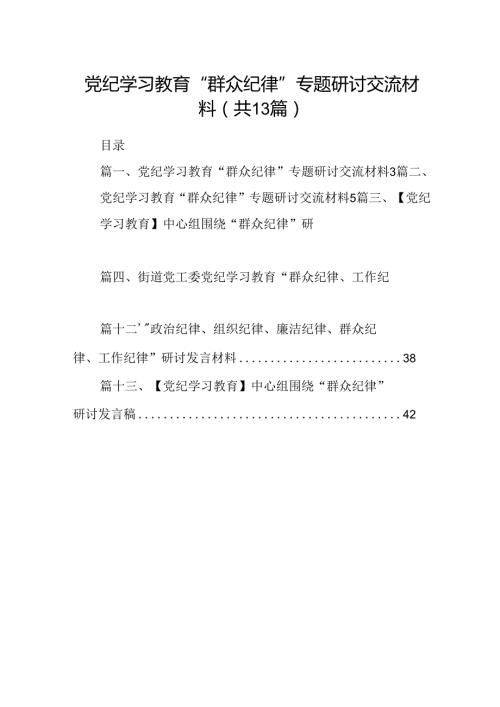 党纪学习教育“群众纪律”专题研讨交流材料（共13篇）

目录

篇一、党纪学习教育“群众纪律”专题研讨交流材料3篇二、党纪学习教育“群众纪律”专题研讨交流材料5篇三、【党纪学习教育】中心组围绕“群众纪律”研

篇四、街道党工委党纪学习教育“群众纪律、工作纪

篇十二’”政治纪律、组织纪律、廉洁纪律、群众纪律、工作纪律”研讨发言材料..........................38

篇十三、【党纪学习教育】中心组围绕“群众纪律”研讨发言稿..........................................42